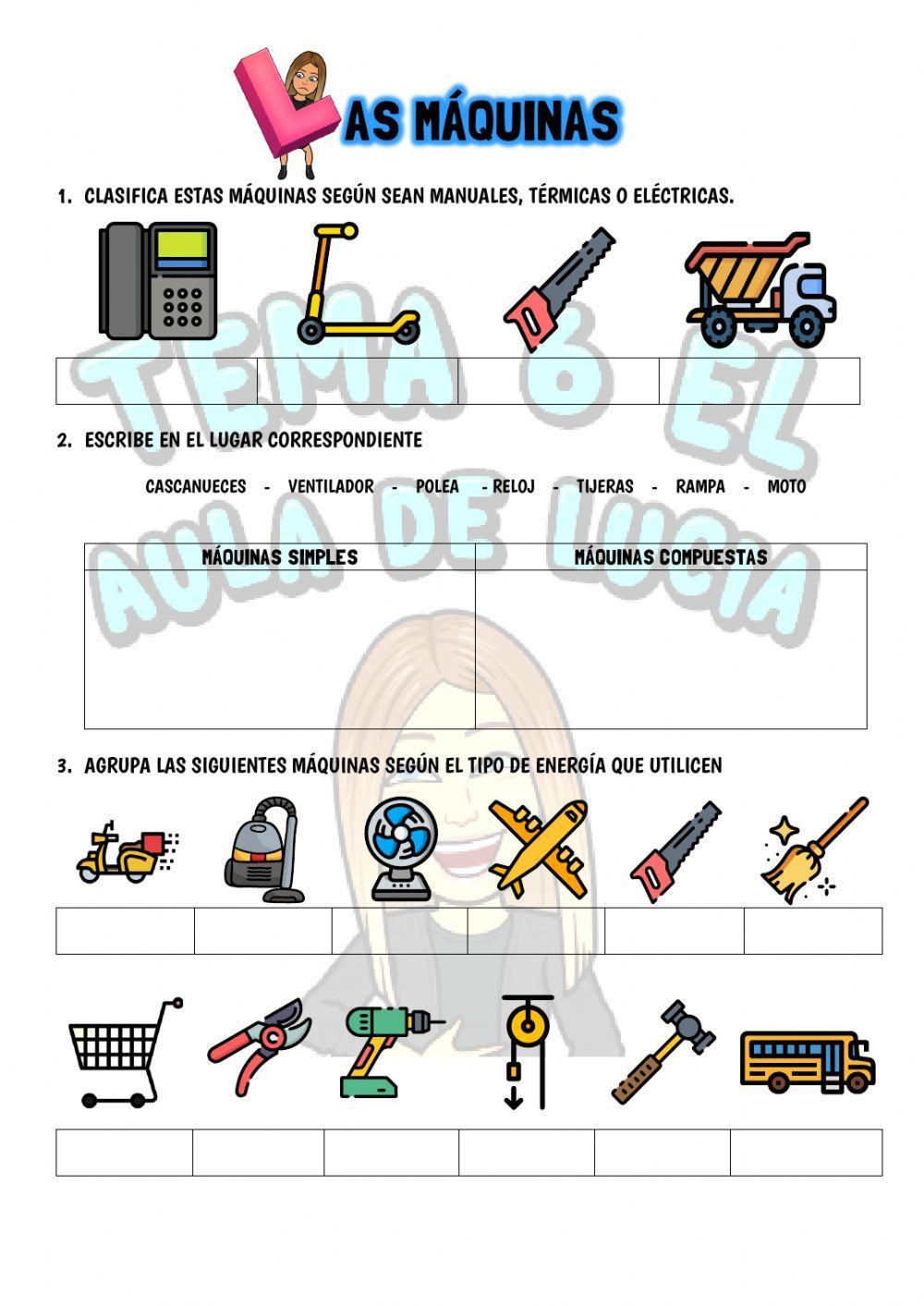 LAS MÁQUINAS

1. CLASIFICA ESTAS MÁQUINAS SEGÚN SEAN MANUALES, TÉRMICAS O ELÉCTRICAS.

2. ESCRIBE EN EL LUGAR CORRESPONDIENTE

CASCANUECES - VENTILADOR - POLEA - RELOJ - TIJERAS - RAMPA - MOTO

| MÁQUINAS SIMPLES | MÁQUINAS COMPUESTAS |
|---|---|
| | |

3. AGRUPA LAS SIGUIENTES MÁQUINAS SEGÚN EL TIPO DE ENERGÍA QUE UTILICEN

TEMA 6 EL AULA DE LUCIA